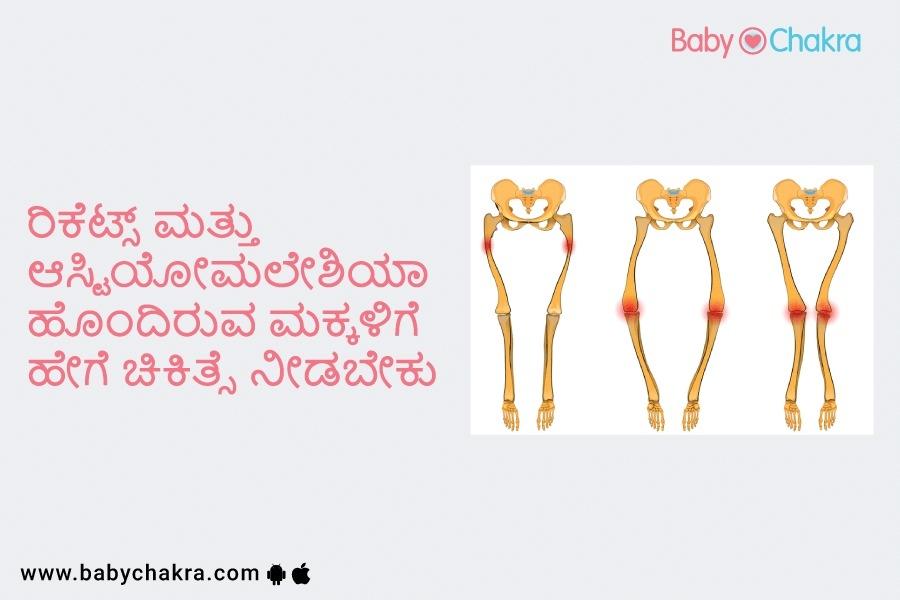 Baby Chakra

ರಿಕೆಟ್ಸ್ ಮತ್ತು ಆಸ್ಟಿಯೋಮಲೇಶಿಯಾ ಹೊಂದಿರುವ ಮಕ್ಕಳಿಗೆ ಹೇಗೆ ಚಿಕಿತ್ಸೆ ನೀಡಬೇಕು

www.babychakra.com